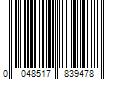 0 048517 839478